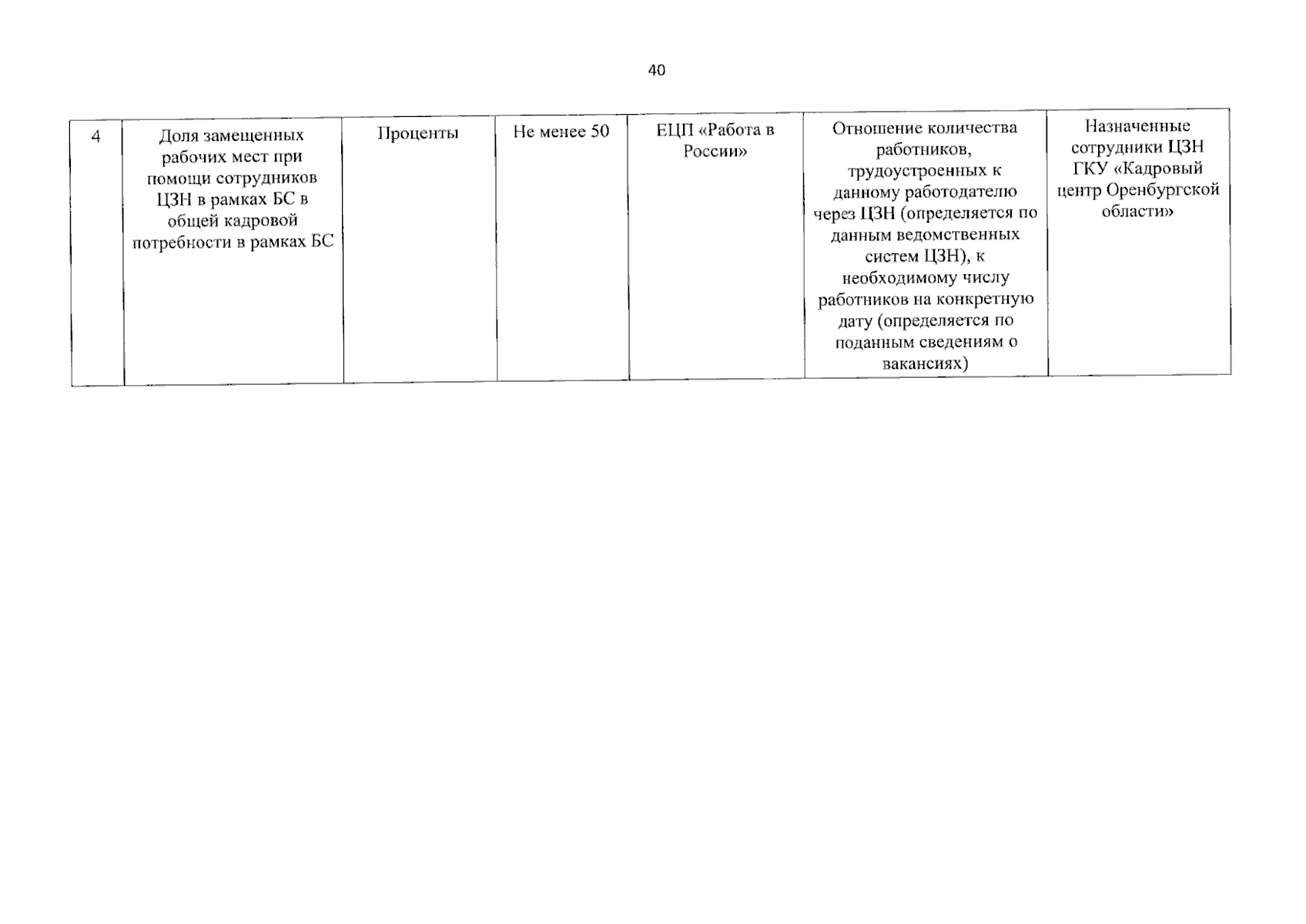 40

| 4 | Доля замещенных рабочих мест при помощи сотрудников ЦЗН в рамках БС в общей кадровой потребности в рамках БС | Проценты | Не менее 50 | ЕЦП «Работа в России» | Отношение количества работников, трудоустроенных к данному работодателю через ЦЗН (определяется по данным ведомственных систем ЦЗН), к необходимому числу работников на конкретную дату (определяется по поданным сведениям о вакансиях) | Назначенные сотрудники ЦЗН ГКУ «Кадровый центр Оренбургской области» |
|---|---|---|---|---|---|---|